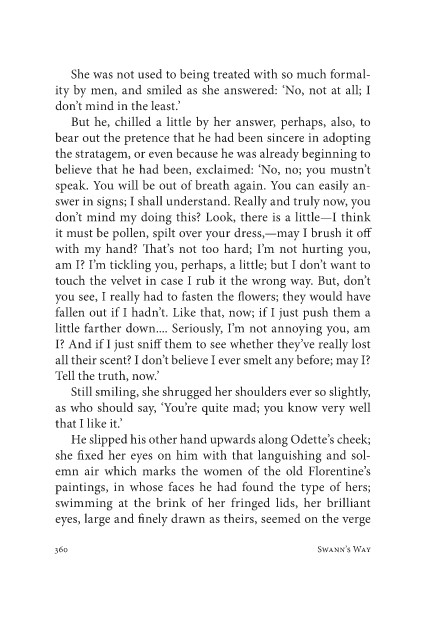 She was not used to being treated with so much formality by men, and smiled as she answered: 'No, not at all; I don't mind in the least.'

But he, chilled a little by her answer, perhaps, also, to bear out the pretence that he had been sincere in adopting the stratagem, or even because he was already beginning to believe that he had been, exclaimed: 'No, no; you mustn't speak. You will be out of breath again. You can easily answer in signs; I shall understand. Really and truly now, you don't mind my doing this? Look, there is a little—I think it must be pollen, spilt over your dress,—may I brush it off with my hand? That's not too hard; I'm not hurting you, am I? I'm tickling you, perhaps, a little; but I don't want to touch the velvet in case I rub it the wrong way. But, don't you see, I really had to fasten the flowers; they would have fallen out if I hadn't. Like that, now; if I just push them a little farther down.... Seriously, I'm not annoying you, am I? And if I just sniff them to see whether they've really lost all their scent? I don't believe I ever smelt any before; may I? Tell the truth, now.'

Still smiling, she shrugged her shoulders ever so slightly, as who should say, 'You're quite mad; you know very well that I like it.'

He slipped his other hand upwards along Odette's cheek; she fixed her eyes on him with that languishing and solemn air which marks the women of the old Florentine's paintings, in whose faces he had found the type of hers; swimming at the brink of her fringed lids, her brilliant eyes, large and finely drawn as theirs, seemed on the verge

360 Swann's Way